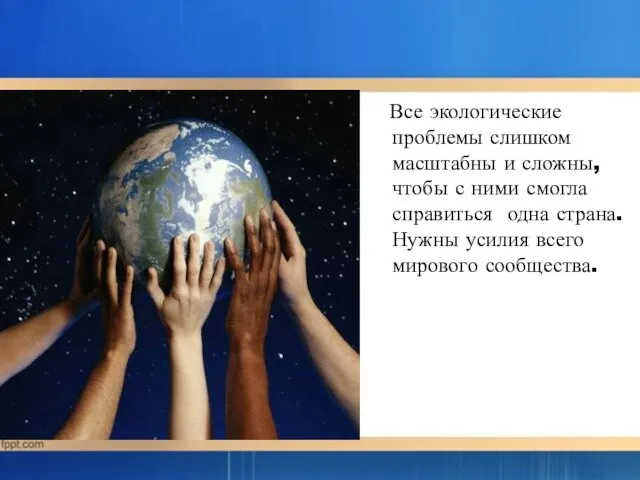 Все экологические проблемы слишком масштабны и сложны, чтобы с ними смогла справиться  одна страна. Нужны усилия всего мирового сообщества.

fppt.com